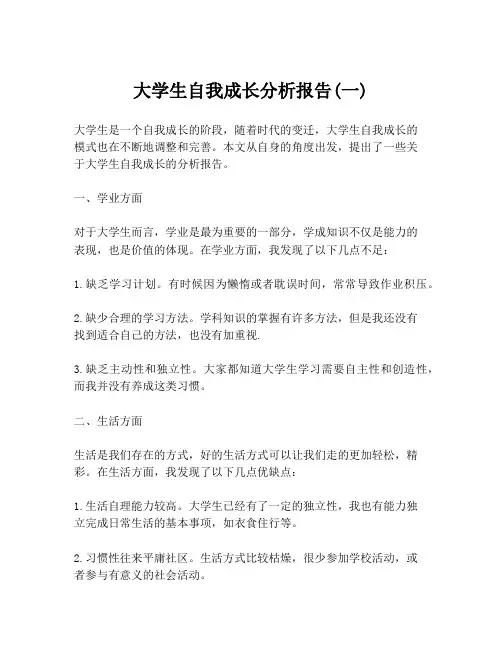 大学生自我成长分析报告(一)

大学生是一个自我成长的阶段，随着时代的变迁，大学生自我成长的模式也在不断地调整和完善。本文从自身的角度出发，提出了一些关于大学生自我成长的分析报告。

一、学业方面

对于大学生而言，学业是最为重要的一部分，学成知识不仅是能力的表现，也是价值的体现。在学业方面，我发现了以下几点不足：

1. 缺乏学习计划。有时候因为懒惰或者耽误时间，常常导致作业积压。

2. 缺少合理的学习方法。学科知识的掌握有许多方法，但是我还没有找到适合自己的方法，也没有加重视.

3. 缺乏主动性和独立性。大家都知道大学生学习需要自主性和创造性，而我并没有养成这类习惯。

二、生活方面

生活是我们存在的方式，好的生活方式可以让我们走的更加轻松，精彩。在生活方面，我发现了以下几点优缺点：

1. 生活自理能力较高。大学生已经有了一定的独立性，我也有能力独立完成日常生活的基本事项，如衣食住行等。

2. 习惯性往来平庸社区。生活方式比较枯燥，很少参加学校活动，或者参与有意义的社会活动。